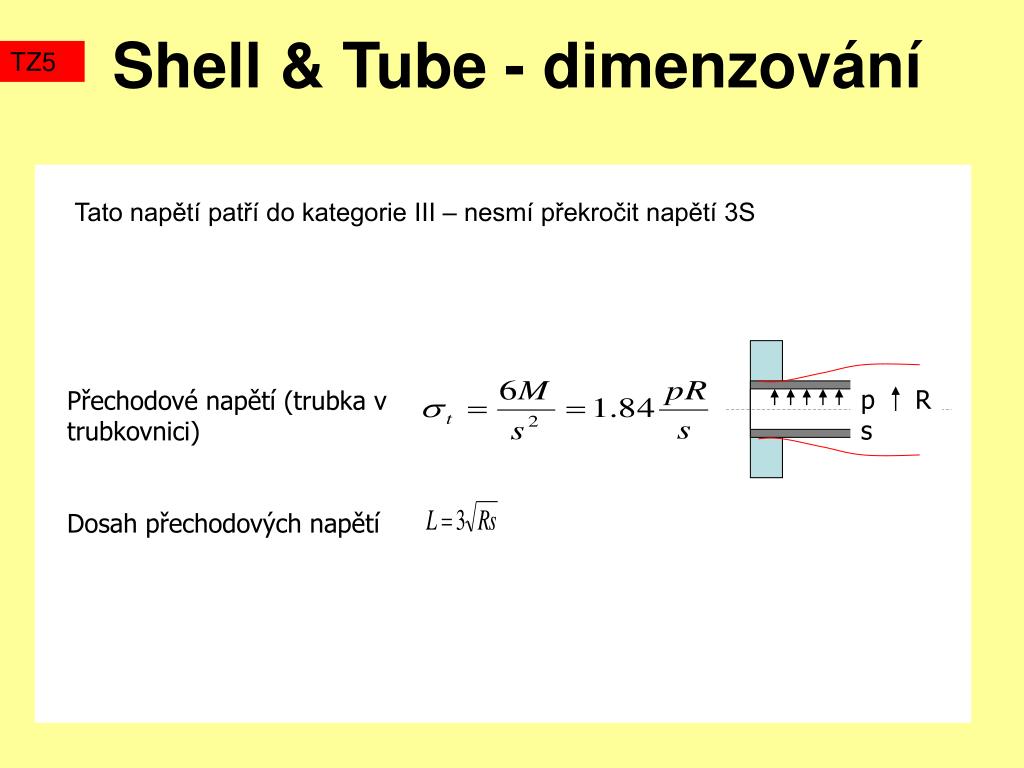 TZ5

Shell & Tube - dimenzování

Tato napětí patří do kategorie III – nesmí překročit napětí 3S

Přechodové napětí (trubka v trubkovnici)

$\sigma_t = \frac{6M}{s^2} = 1.84\frac{pR}{s}$

p R
s

Dosah přechodových napětí

$L = 3\sqrt{Rs}$